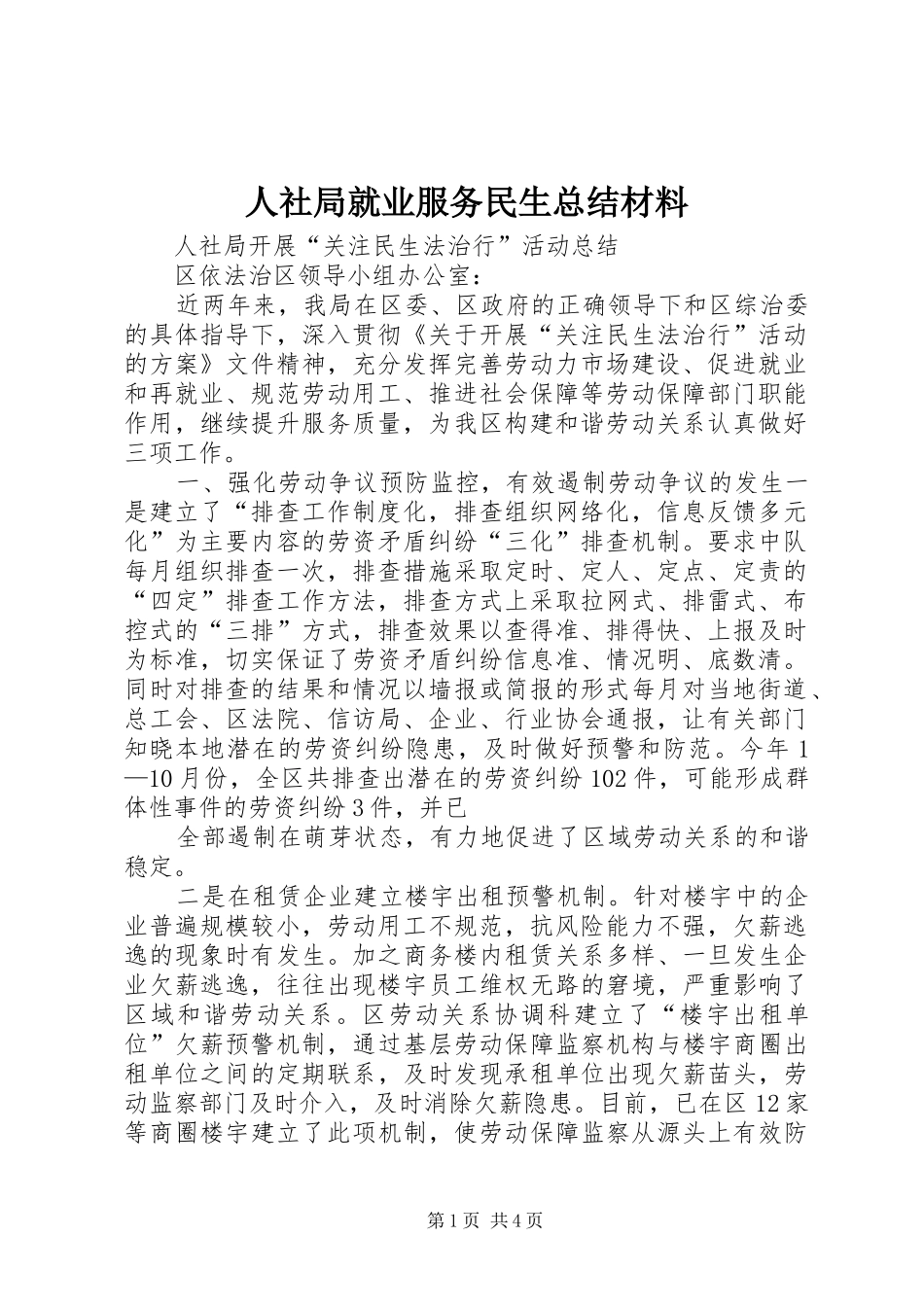 人社局就业服务民生总结材料

人社局开展“关注民生法治行”活动总结

区依法治区领导小组办公室：

近两年来，我局在区委、区政府的正确领导下和区综治委的具体指导下，深入贯彻《关于开展“关注民生法治行”活动的方案》文件精神，充分发挥完善劳动力市场建设、促进就业和再就业、规范劳动用工、推进社会保障等劳动保障部门职能作用，继续提升服务质量，为我区构建和谐劳动关系认真做好三项工作。

一、强化劳动争议预防监控，有效遏制劳动争议的发生一是建立了“排查工作制度化，排查组织网络化，信息反馈多元化”为主要内容的劳资矛盾纠纷“三化”排查机制。要求中队每月组织排查一次，排查措施采取定时、定人、定点、定责的“四定”排查工作方法，排查方式上采取拉网式、排雷式、布控式的“三排”方式，排查效果以查得准、排得快、上报及时为标准，切实保证了劳资矛盾纠纷信息准、情况明、底数清。同时对排查的结果和情况以墙报或简报的形式每月对当地街道、总工会、区法院、信访局、企业、行业协会通报，让有关部门知晓本地潜在的劳资纠纷隐患，及时做好预警和防范。今年1—10月份，全区共排查出潜在的劳资纠纷102件，可能形成群体性事件的劳资纠纷3件，并已

全部遏制在萌芽状态，有力地促进了区域劳动关系的和谐稳定。

二是在租赁企业建立楼宇出租预警机制。针对楼宇中的企业普遍规模较小，劳动用工不规范，抗风险能力不强，欠薪逃逸的现象时有发生。加之商务楼内租赁关系多样、一旦发生企业欠薪逃逸，往往出现楼宇员工维权无路的窘境，严重影响了区域和谐劳动关系。区劳动关系协调科建立了“楼宇出租单位”欠薪预警机制，通过基层劳动保障监察机构与楼宇商圈出租单位之间的定期联系，及时发现承租单位出现欠薪苗头，劳动监察部门及时介入，及时消除欠薪隐患。目前，已在区12家等商圈楼宇建立了此项机制，使劳动保障监察从源头上有效防

第1页 共4页